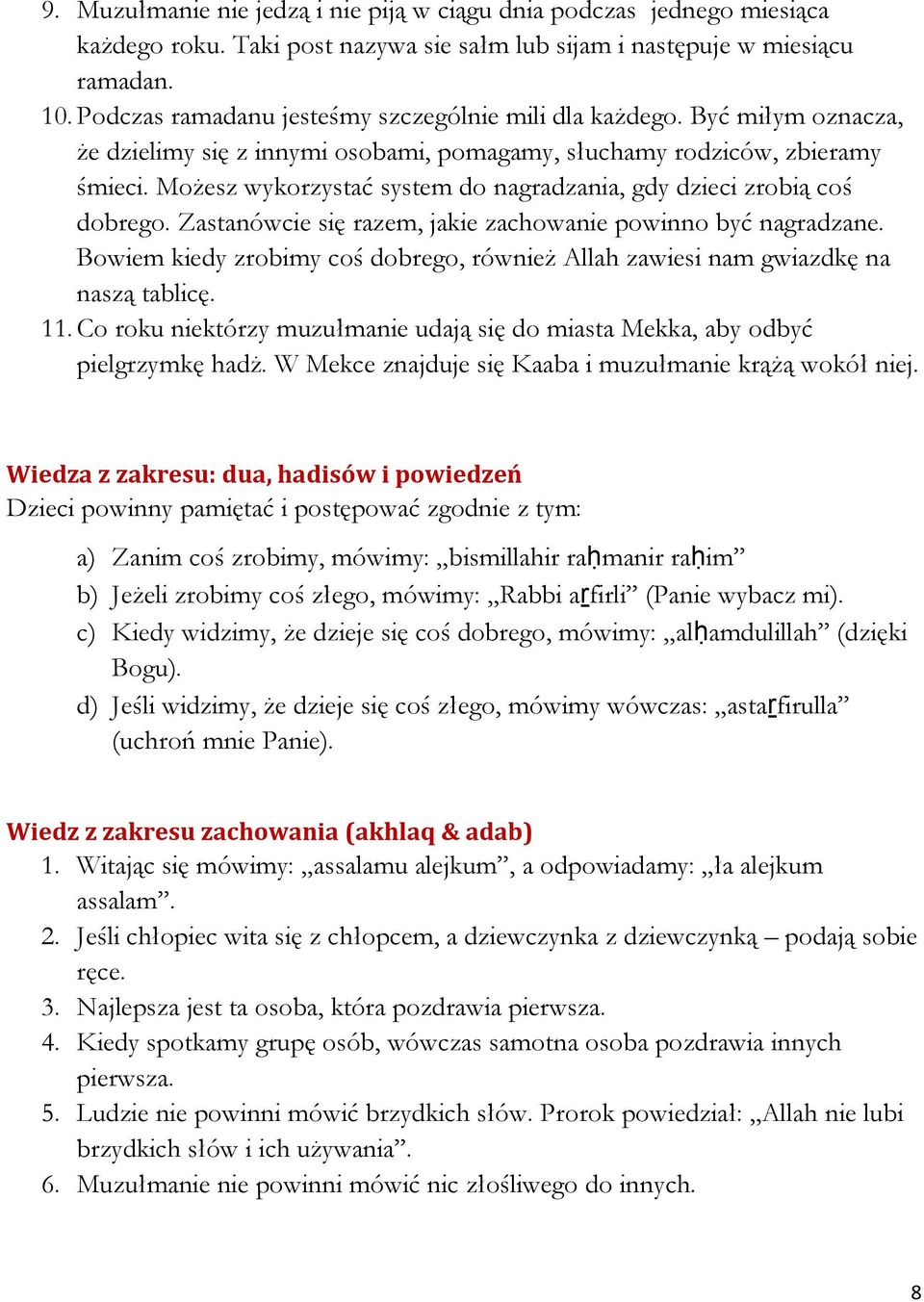 9. Muzułmanie nie jedzą i nie piją w ciągu dnia podczas jednego miesiąca każdego roku. Taki post nazywa sie sałm lub sijam i następuje w miesiącu ramadan.
10. Podczas ramadanu jesteśmy szczególnie mili dla każdego. Być miłym oznacza, że dzielimy się z innymi osobami, pomagamy, słuchamy rodziców, zbieramy śmieci. Możesz wykorzystać system do nagradzania, gdy dzieci zrobią coś dobrego. Zastanówcie się razem, jakie zachowanie powinno być nagradzane. Bowiem kiedy zrobimy coś dobrego, również Allah zawiesi nam gwiazdkę na naszą tablicę.
11. Co roku niektórzy muzułmanie udają się do miasta Mekka, aby odbyć pielgrzymkę hadż. W Mekce znajduje się Kaaba i muzułmanie krążą wokół niej.

Wiedza z zakresu: dua, hadisów i powiedzeń
Dzieci powinny pamiętać i postępować zgodnie z tym:

a) Zanim coś zrobimy, mówimy: „bismillahir raḥmanir raḥim”
b) Jeżeli zrobimy coś złego, mówimy: „Rabbi aṟfirli” (Panie wybacz mi).
c) Kiedy widzimy, że dzieje się coś dobrego, mówimy: „alḥamdulillah” (dzięki Bogu).
d) Jeśli widzimy, że dzieje się coś złego, mówimy wówczas: „astaṟfirulla” (uchroń mnie Panie).

Wiedz z zakresu zachowania (akhlaq & adab)
1. Witając się mówimy: „assalamu alejkum”, a odpowiadamy: „ła alejkum assalam”.
2. Jeśli chłopiec wita się z chłopcem, a dziewczynka z dziewczynką – podają sobie ręce.
3. Najlepsza jest ta osoba, która pozdrawia pierwsza.
4. Kiedy spotkamy grupę osób, wówczas samotna osoba pozdrawia innych pierwsza.
5. Ludzie nie powinni mówić brzydkich słów. Prorok powiedział: „Allah nie lubi brzydkich słów i ich używania”.
6. Muzułmanie nie powinni mówić nic złośliwego do innych.

8